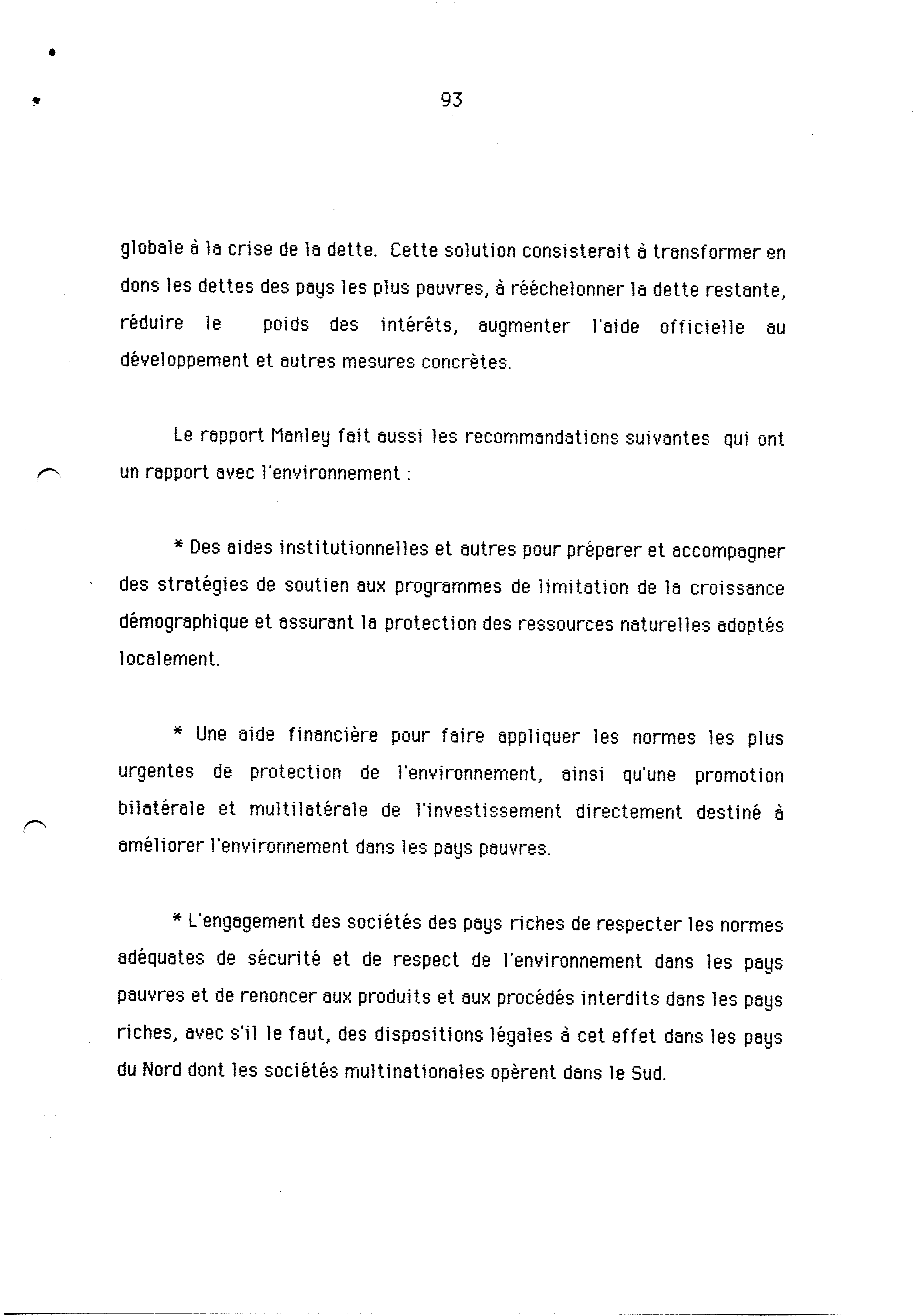 93

globale à la crise de la dette. Cette solution consisterait à transformer en dons les dettes des pays les plus pauvres, à rééchelonner la dette restante, réduire le poids des intérêts, augmenter l'aide officielle au développement et autres mesures concrètes.

Le rapport Manley fait aussi les recommandations suivantes qui ont un rapport avec l'environnement :

* Des aides institutionnelles et autres pour préparer et accompagner des stratégies de soutien aux programmes de limitation de la croissance démographique et assurant la protection des ressources naturelles adoptés localement.

* Une aide financière pour faire appliquer les normes les plus urgentes de protection de l'environnement, ainsi qu'une promotion bilatérale et multilatérale de l'investissement directement destiné à améliorer l'environnement dans les pays pauvres.

* L'engagement des sociétés des pays riches de respecter les normes adéquates de sécurité et de respect de l'environnement dans les pays pauvres et de renoncer aux produits et aux procédés interdits dans les pays riches, avec s'il le faut, des dispositions légales à cet effet dans les pays du Nord dont les sociétés multinationales opèrent dans le Sud.